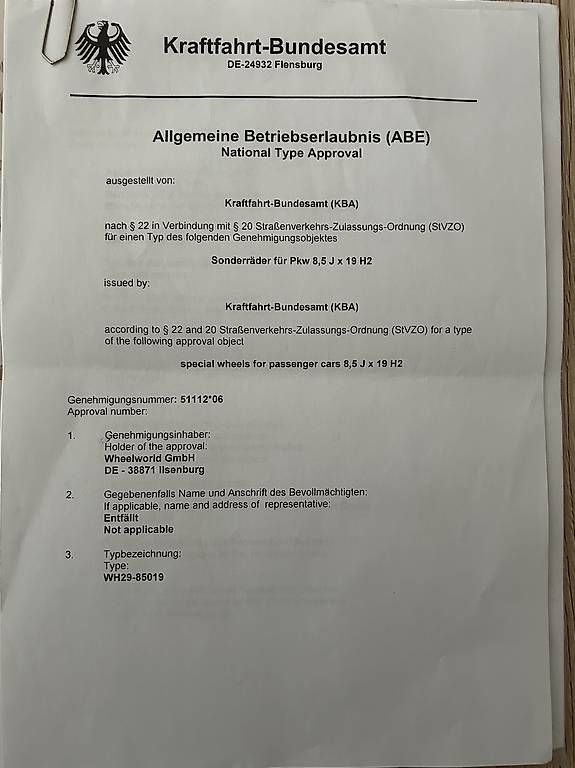 Kraftfahrt-Bundesamt
DE-24932 Flensburg

Allgemeine Betriebserlaubnis (ABE)
National Type Approval

ausgestellt von:

Kraftfahrt-Bundesamt (KBA)

nach § 22 in Verbindung mit § 20 Straßenverkehrs-Zulassungs-Ordnung (StVZO) für einen Typ des folgenden Genehmigungsobjektes

Sonderräder für Pkw 8,5 J x 19 H2

issued by:

Kraftfahrt-Bundesamt (KBA)

according to § 22 and 20 Straßenverkehrs-Zulassungs-Ordnung (StVZO) for a type of the following approval object

special wheels for passenger cars 8,5 J x 19 H2

Genehmigungsnummer: 51112*06
Approval number:

1. Genehmigungsinhaber:
Holder of the approval:
Wheelworld GmbH
DE - 38871 Ilsenburg

2. Gegebenenfalls Name und Anschrift des Bevollmächtigten:
If applicable, name and address of representative:
Entfällt
Not applicable

3. Typbezeichnung:
Type:
WH29-85019